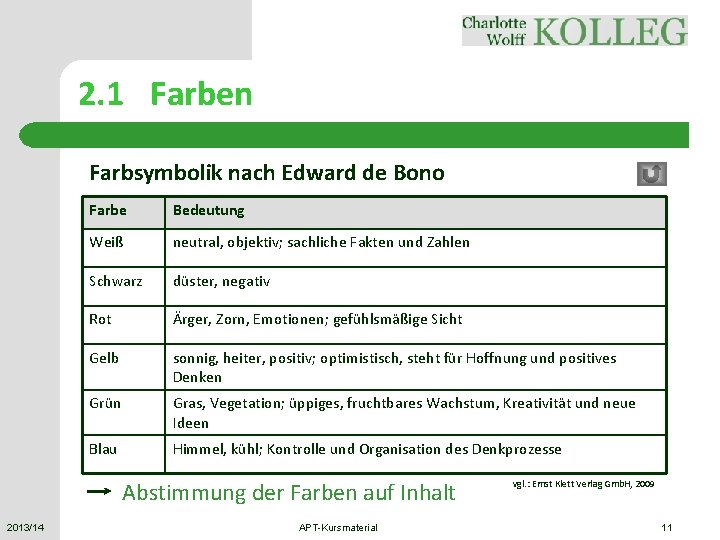 Charlotte Wolff KOLLEG

2.1 Farben

Farbsymbolik nach Edward de Bono

| Farbe | Bedeutung |
|---|---|
| Weiß | neutral, objektiv; sachliche Fakten und Zahlen |
| Schwarz | düster, negativ |
| Rot | Ärger, Zorn, Emotionen; gefühlsmäßige Sicht |
| Gelb | sonnig, heiter, positiv; optimistisch, steht für Hoffnung und positives Denken |
| Grün | Gras, Vegetation; üppiges, fruchtbares Wachstum, Kreativität und neue Ideen |
| Blau | Himmel, kühl; Kontrolle und Organisation des Denkprozesse |

→ Abstimmung der Farben auf Inhalt

vgl.: Ernst Klett Verlag GmbH, 2009

2013/14

APT-Kursmaterial

11